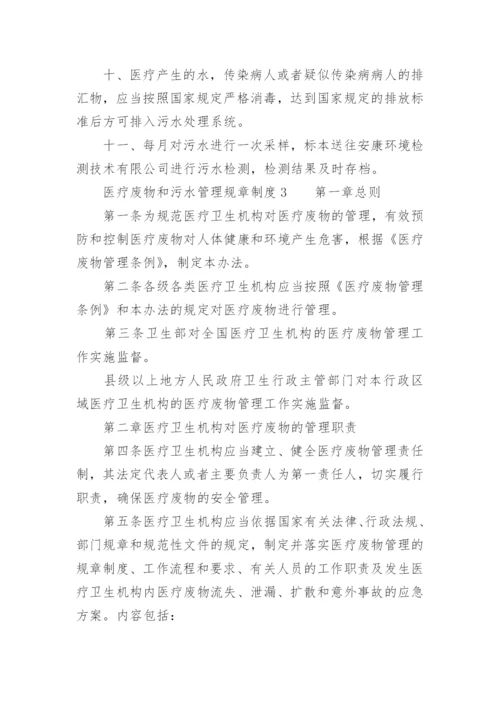 十、医疗产生的水，传染病人或者疑似传染病病人的排汇物，应当按照国家规定严格消毒，达到国家规定的排放标准后方可排入污水处理系统。

十一、每月对污水进行一次采样，标本送往安康环境检测技术有限公司进行污水检测，检测结果及时存档。

医疗废物和污水管理规章制度 3　　第一章总则

第一条为规范医疗卫生机构对医疗废物的管理，有效预防和控制医疗废物对人体健康和环境产生危害，根据《医疗废物管理条例》，制定本办法。

第二条各级各类医疗卫生机构应当按照《医疗废物管理条例》和本办法的规定对医疗废物进行管理。

第三条卫生部对全国医疗卫生机构的医疗废物管理工作实施监督。

县级以上地方人民政府卫生行政主管部门对本行政区域医疗卫生机构的医疗废物管理工作实施监督。

第二章医疗卫生机构对医疗废物的管理职责

第四条医疗卫生机构应当建立、健全医疗废物管理责任制，其法定代表人或者主要负责人为第一责任人，切实履行职责，确保医疗废物的安全管理。

第五条医疗卫生机构应当依据国家有关法律、行政法规、部门规章和规范性文件的规定，制定并落实医疗废物管理的规章制度、工作流程和要求、有关人员的工作职责及发生医疗卫生机构内医疗废物流失、泄漏、扩散和意外事故的应急方案。内容包括：